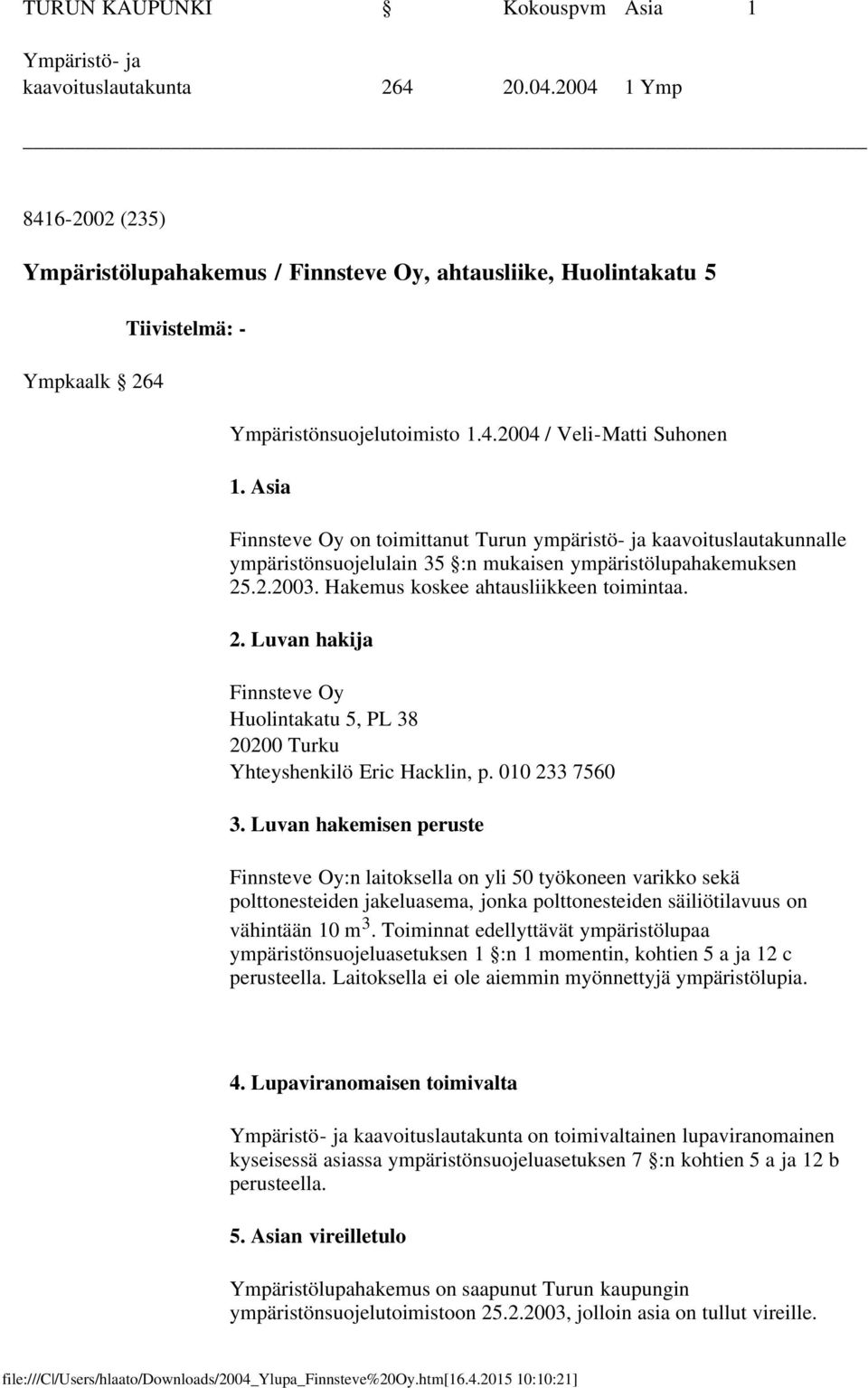 TURUN KAUPUNKI § Kokouspvm Asia 1

Ympäristö- ja kaavoituslautakunta 264 20.04.2004 1 Ymp

8416-2002 (235)

Ympäristölupahakemus / Finnsteve Oy, ahtausliike, Huolintakatu 5

Tiivistelmä: -

Ympkaalk § 264

Ympäristönsuojelutoimisto 1.4.2004 / Veli-Matti Suhonen

1. Asia

Finnsteve Oy on toimittanut Turun ympäristö- ja kaavoituslautakunnalle ympäristönsuojelulain 35 §:n mukaisen ympäristölupahakemuksen 25.2.2003. Hakemus koskee ahtausliikkeen toimintaa.

2. Luvan hakija

Finnsteve Oy
Huolintakatu 5, PL 38
20200 Turku
Yhteyshenkilö Eric Hacklin, p. 010 233 7560

3. Luvan hakemisen peruste

Finnsteve Oy:n laitoksella on yli 50 työkoneen varikko sekä polttonesteiden jakeluasema, jonka polttonesteiden säiliötilavuus on vähintään 10 m$^3$. Toiminnat edellyttävät ympäristölupaa ympäristönsuojeluasetuksen 1 §:n 1 momentin, kohtien 5 a ja 12 c perusteella. Laitoksella ei ole aiemmin myönnettyjä ympäristölupia.

4. Lupaviranomaisen toimivalta

Ympäristö- ja kaavoituslautakunta on toimivaltainen lupaviranomainen kyseisessä asiassa ympäristönsuojeluasetuksen 7 §:n kohtien 5 a ja 12 b perusteella.

5. Asian vireilletulo

Ympäristölupahakemus on saapunut Turun kaupungin ympäristönsuojelutoimistoon 25.2.2003, jolloin asia on tullut vireille.

file:///C|/Users/hlaato/Downloads/2004_Ylupa_Finnsteve%20Oy.htm[16.4.2015 10:10:21]